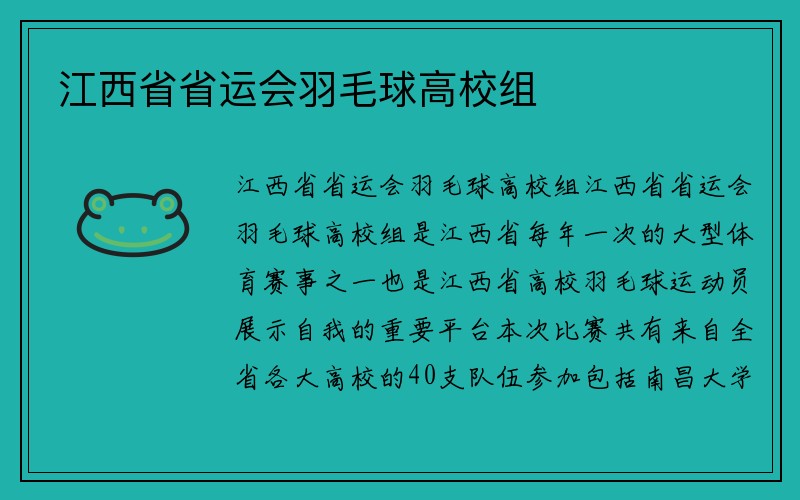 江西省省运会羽毛球高校组

江西省省运会羽毛球高校组江西省省运会羽毛球高校组是江西省每年一次的大型体育赛事之一也是江西省高校羽毛球运动员展示自我的重要平台本次比赛共有来自全省各大高校的40支队伍参加包括南昌大学